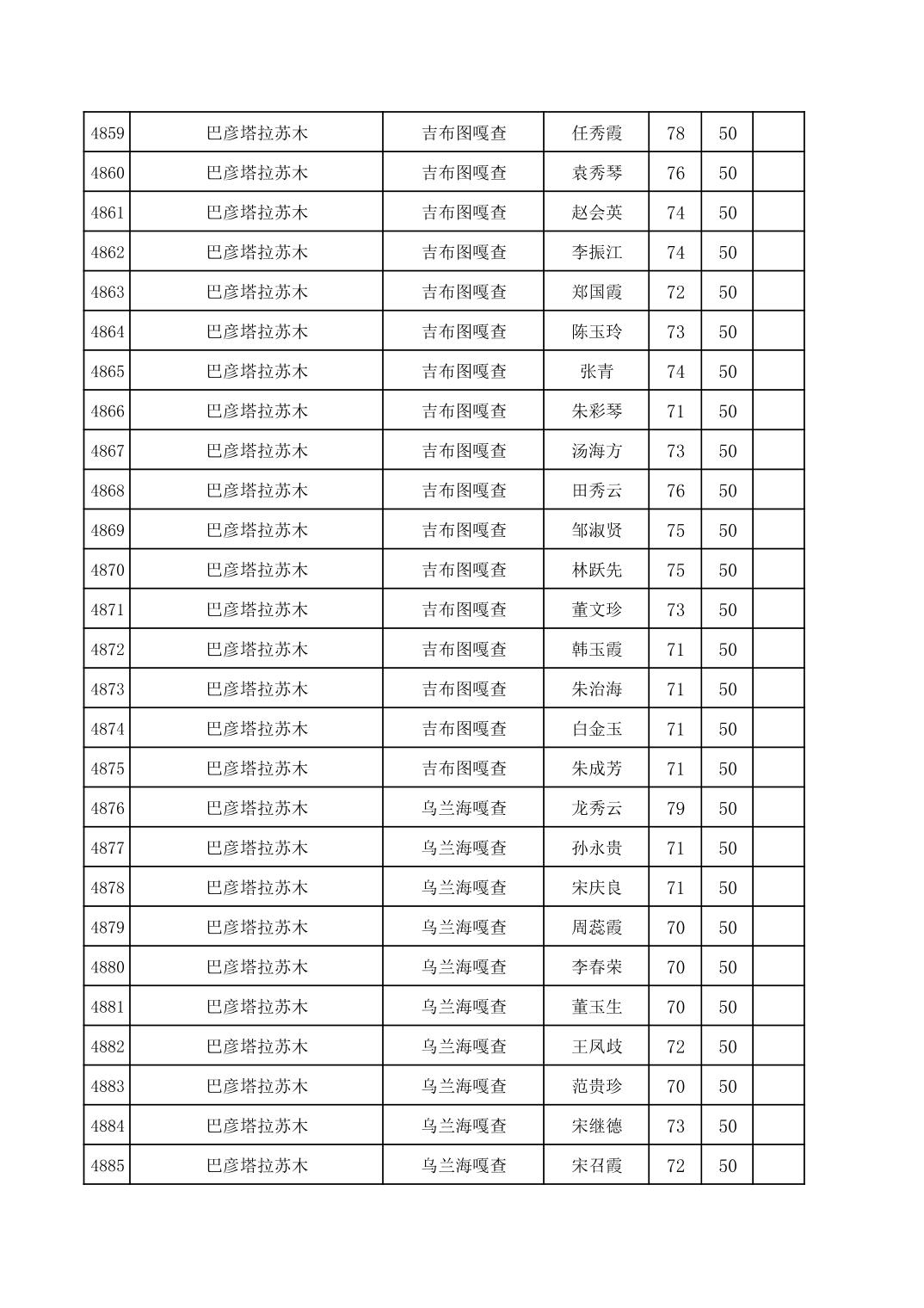 | 4859 | 巴彦塔拉苏木 | 吉布图嘎查 | 任秀霞 | 78 | 50 |  |
|---|---|---|---|---|---|---|
| 4860 | 巴彦塔拉苏木 | 吉布图嘎查 | 袁秀琴 | 76 | 50 |  |
| 4861 | 巴彦塔拉苏木 | 吉布图嘎查 | 赵会英 | 74 | 50 |  |
| 4862 | 巴彦塔拉苏木 | 吉布图嘎查 | 李振江 | 74 | 50 |  |
| 4863 | 巴彦塔拉苏木 | 吉布图嘎查 | 郑国霞 | 72 | 50 |  |
| 4864 | 巴彦塔拉苏木 | 吉布图嘎查 | 陈玉玲 | 73 | 50 |  |
| 4865 | 巴彦塔拉苏木 | 吉布图嘎查 | 张青 | 74 | 50 |  |
| 4866 | 巴彦塔拉苏木 | 吉布图嘎查 | 朱彩琴 | 71 | 50 |  |
| 4867 | 巴彦塔拉苏木 | 吉布图嘎查 | 汤海方 | 73 | 50 |  |
| 4868 | 巴彦塔拉苏木 | 吉布图嘎查 | 田秀云 | 76 | 50 |  |
| 4869 | 巴彦塔拉苏木 | 吉布图嘎查 | 邹淑贤 | 75 | 50 |  |
| 4870 | 巴彦塔拉苏木 | 吉布图嘎查 | 林跃先 | 75 | 50 |  |
| 4871 | 巴彦塔拉苏木 | 吉布图嘎查 | 董文珍 | 73 | 50 |  |
| 4872 | 巴彦塔拉苏木 | 吉布图嘎查 | 韩玉霞 | 71 | 50 |  |
| 4873 | 巴彦塔拉苏木 | 吉布图嘎查 | 朱治海 | 71 | 50 |  |
| 4874 | 巴彦塔拉苏木 | 吉布图嘎查 | 白金玉 | 71 | 50 |  |
| 4875 | 巴彦塔拉苏木 | 吉布图嘎查 | 朱成芳 | 71 | 50 |  |
| 4876 | 巴彦塔拉苏木 | 乌兰海嘎查 | 龙秀云 | 79 | 50 |  |
| 4877 | 巴彦塔拉苏木 | 乌兰海嘎查 | 孙永贵 | 71 | 50 |  |
| 4878 | 巴彦塔拉苏木 | 乌兰海嘎查 | 宋庆良 | 71 | 50 |  |
| 4879 | 巴彦塔拉苏木 | 乌兰海嘎查 | 周蕊霞 | 70 | 50 |  |
| 4880 | 巴彦塔拉苏木 | 乌兰海嘎查 | 李春荣 | 70 | 50 |  |
| 4881 | 巴彦塔拉苏木 | 乌兰海嘎查 | 董玉生 | 70 | 50 |  |
| 4882 | 巴彦塔拉苏木 | 乌兰海嘎查 | 王凤歧 | 72 | 50 |  |
| 4883 | 巴彦塔拉苏木 | 乌兰海嘎查 | 范贵珍 | 70 | 50 |  |
| 4884 | 巴彦塔拉苏木 | 乌兰海嘎查 | 宋继德 | 73 | 50 |  |
| 4885 | 巴彦塔拉苏木 | 乌兰海嘎查 | 宋召霞 | 72 | 50 |  |